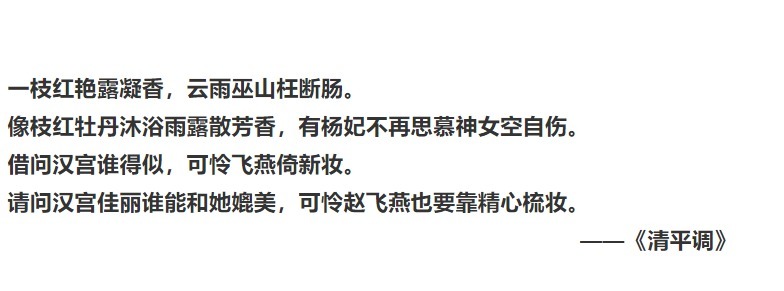 一枝红艳露凝香，云雨巫山枉断肠。
像枝红牡丹沐浴雨露散芳香，有杨妃不再思慕神女空自伤。
借问汉宫谁得似，可怜飞燕倚新妆。
请问汉宫佳丽谁能和她媲美，可怜赵飞燕也要靠精心梳妆。
——《清平调》